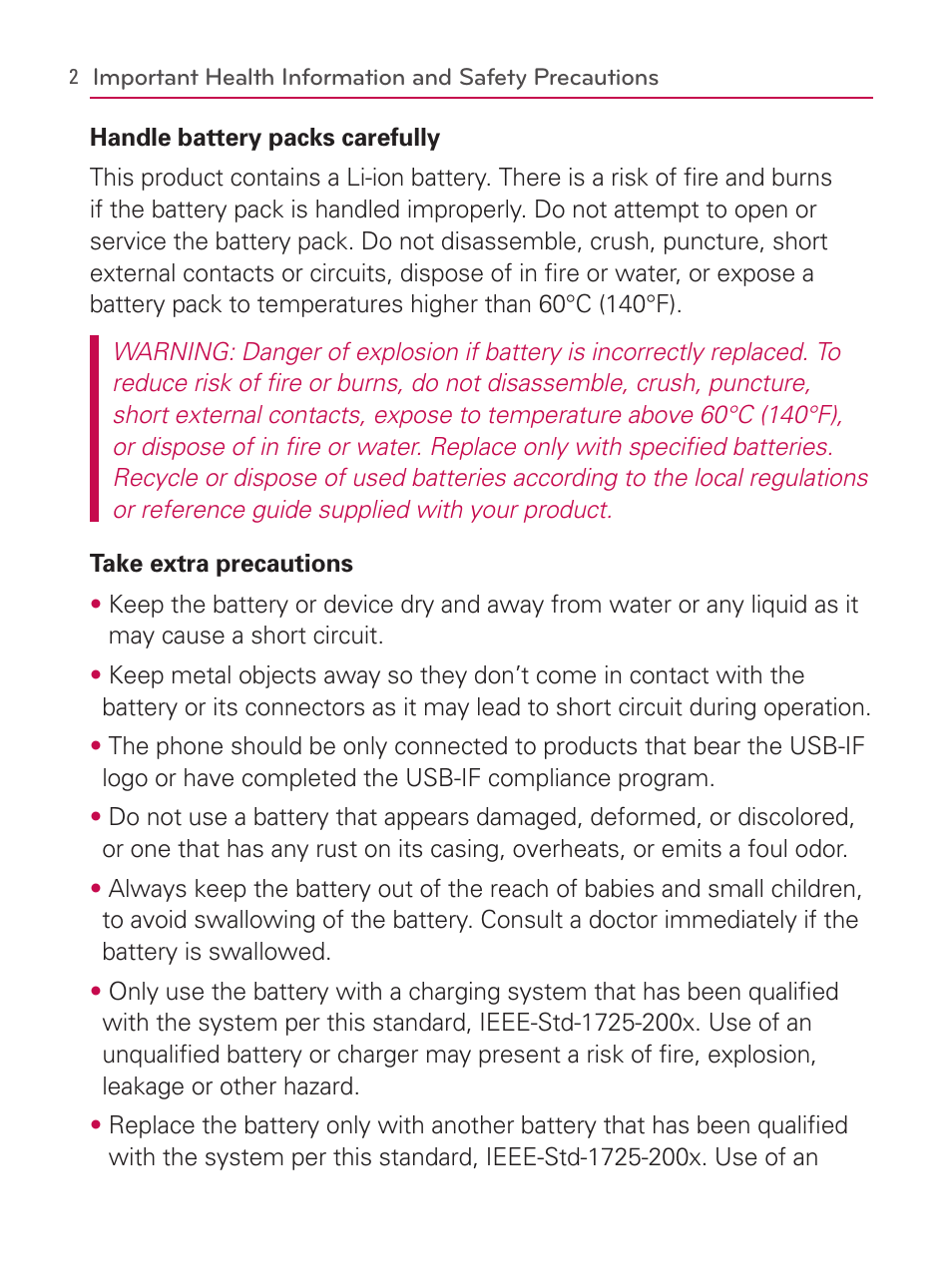 2 Important Health Information and Safety Precautions

Handle battery packs carefully

This product contains a Li-ion battery. There is a risk of fire and burns if the battery pack is handled improperly. Do not attempt to open or service the battery pack. Do not disassemble, crush, puncture, short external contacts or circuits, dispose of in fire or water, or expose a battery pack to temperatures higher than 60°C (140°F).

WARNING: Danger of explosion if battery is incorrectly replaced. To reduce risk of fire or burns, do not disassemble, crush, puncture, short external contacts, expose to temperature above 60°C (140°F), or dispose of in fire or water. Replace only with specified batteries. Recycle or dispose of used batteries according to the local regulations or reference guide supplied with your product.

Take extra precautions

• Keep the battery or device dry and away from water or any liquid as it may cause a short circuit.

• Keep metal objects away so they don't come in contact with the battery or its connectors as it may lead to short circuit during operation.

• The phone should be only connected to products that bear the USB-IF logo or have completed the USB-IF compliance program.

• Do not use a battery that appears damaged, deformed, or discolored, or one that has any rust on its casing, overheats, or emits a foul odor.

• Always keep the battery out of the reach of babies and small children, to avoid swallowing of the battery. Consult a doctor immediately if the battery is swallowed.

• Only use the battery with a charging system that has been qualified with the system per this standard, IEEE-Std-1725-200x. Use of an unqualified battery or charger may present a risk of fire, explosion, leakage or other hazard.

• Replace the battery only with another battery that has been qualified with the system per this standard, IEEE-Std-1725-200x. Use of an